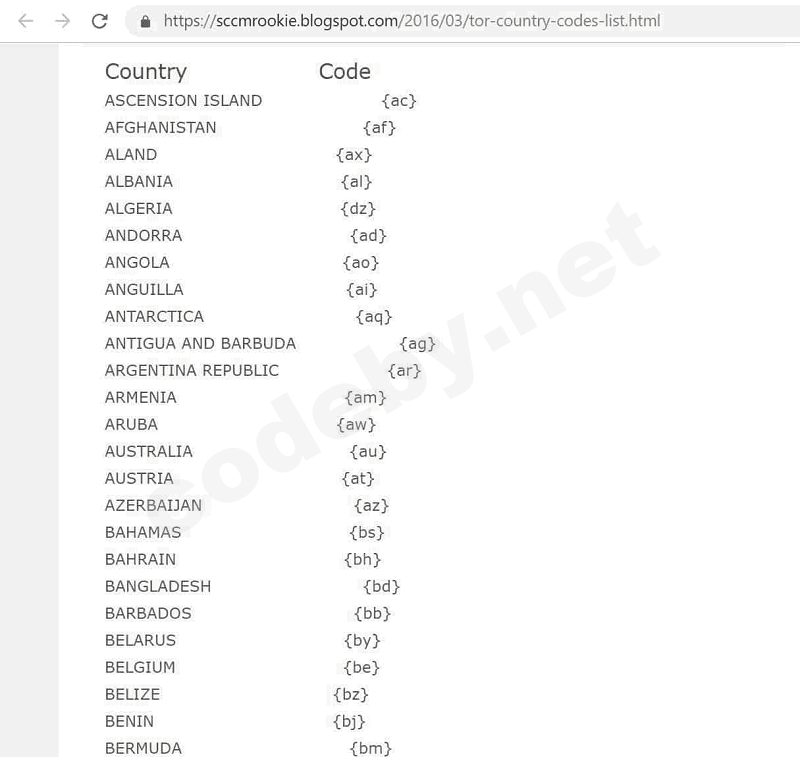 https://sccmrookie.blogspot.com/2016/03/tor-country-codes-list.html

| Country | Code |
|---|---|
| ASCENSION ISLAND | {ac} |
| AFGHANISTAN | {af} |
| ALAND | {ax} |
| ALBANIA | {al} |
| ALGERIA | {dz} |
| ANDORRA | {ad} |
| ANGOLA | {ao} |
| ANGUILLA | {ai} |
| ANTARCTICA | {aq} |
| ANTIGUA AND BARBUDA | {ag} |
| ARGENTINA REPUBLIC | {ar} |
| ARMENIA | {am} |
| ARUBA | {aw} |
| AUSTRALIA | {au} |
| AUSTRIA | {at} |
| AZERBAIJAN | {az} |
| BAHAMAS | {bs} |
| BAHRAIN | {bh} |
| BANGLADESH | {bd} |
| BARBADOS | {bb} |
| BELARUS | {by} |
| BELGIUM | {be} |
| BELIZE | {bz} |
| BENIN | {bj} |
| BERMUDA | {bm} |

codeby.net